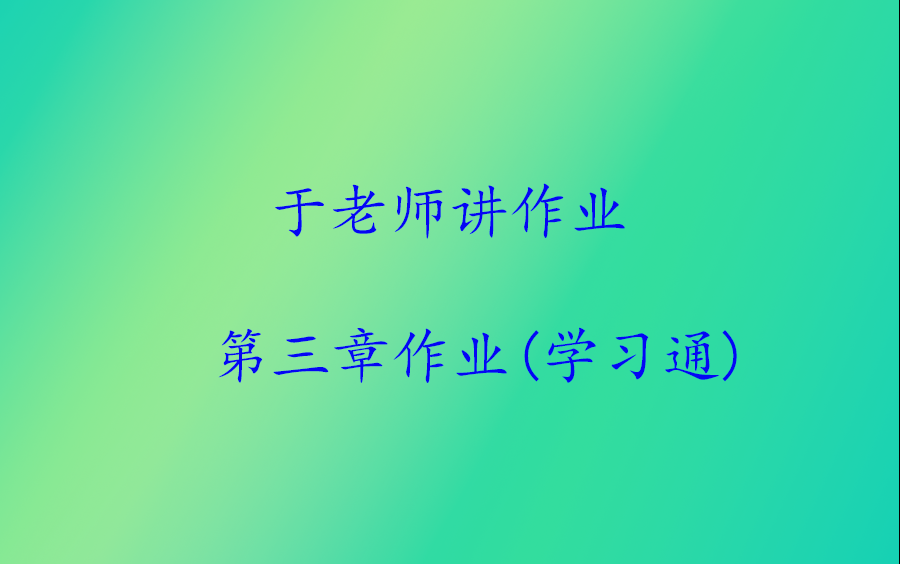 于老师讲作业

第三章作业(学习通)